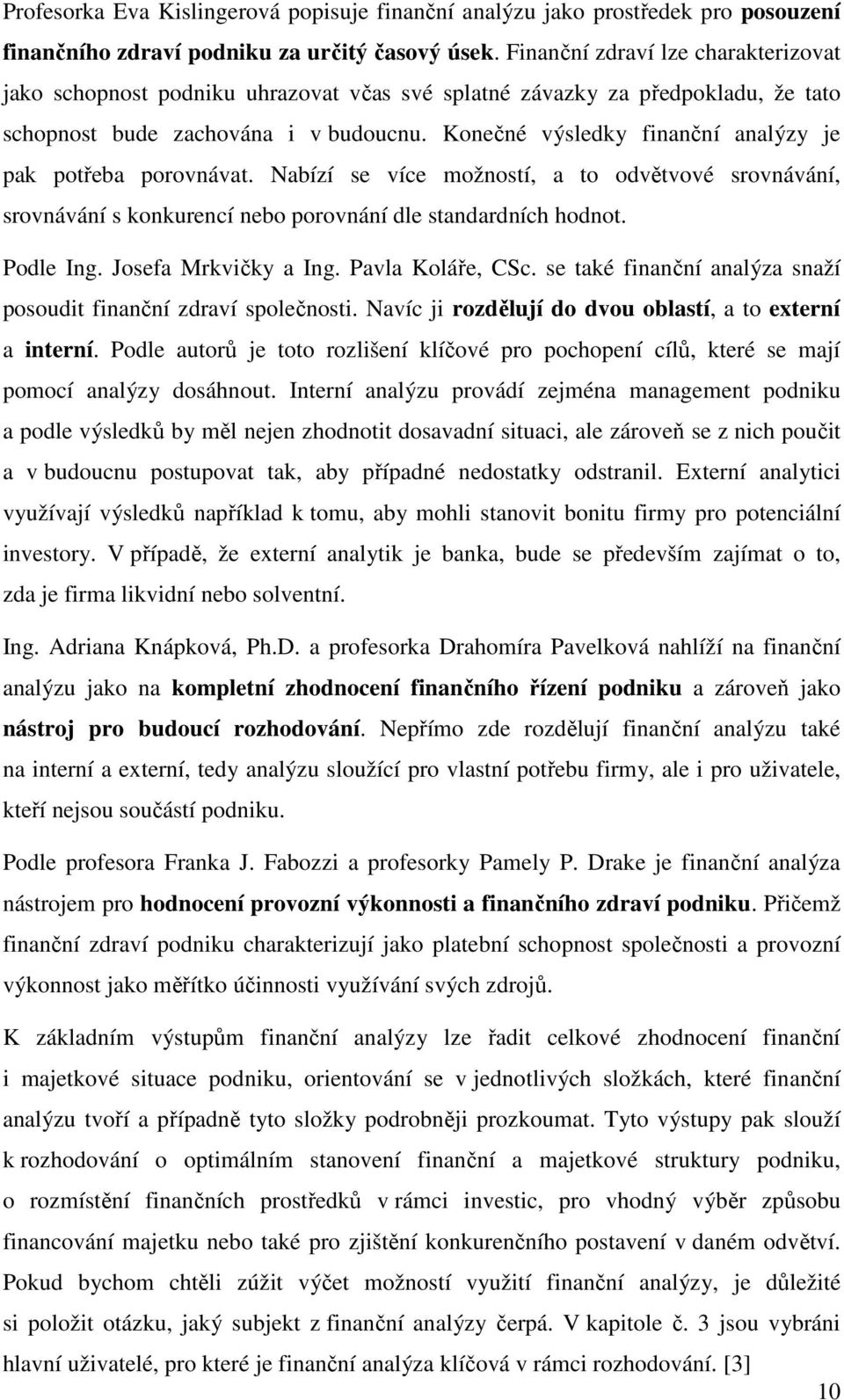 Profesorka Eva Kislingerová popisuje finanční analýzu jako prostředek pro posouzení finančního zdraví podniku za určitý časový úsek. Finanční zdraví lze charakterizovat jako schopnost podniku uhrazovat včas své splatné závazky za předpokladu, že tato schopnost bude zachována i v budoucnu. Konečné výsledky finanční analýzy je pak potřeba porovnávat. Nabízí se více možností, a to odvětvové srovnávání, srovnávání s konkurencí nebo porovnání dle standardních hodnot.

Podle Ing. Josefa Mrkvičky a Ing. Pavla Koláře, CSc. se také finanční analýza snaží posoudit finanční zdraví společnosti. Navíc ji rozdělují do dvou oblastí, a to externí a interní. Podle autorů je toto rozlišení klíčové pro pochopení cílů, které se mají pomocí analýzy dosáhnout. Interní analýzu provádí zejména management podniku a podle výsledků by měl nejen zhodnotit dosavadní situaci, ale zároveň se z nich poučit a v budoucnu postupovat tak, aby případné nedostatky odstranil. Externí analytici využívají výsledků například k tomu, aby mohli stanovit bonitu firmy pro potenciální investory. V případě, že externí analytik je banka, bude se především zajímat o to, zda je firma likvidní nebo solventní.

Ing. Adriana Knápková, Ph.D. a profesorka Drahomíra Pavelková nahlíží na finanční analýzu jako na kompletní zhodnocení finančního řízení podniku a zároveň jako nástroj pro budoucí rozhodování. Nepřímo zde rozdělují finanční analýzu také na interní a externí, tedy analýzu sloužící pro vlastní potřebu firmy, ale i pro uživatele, kteří nejsou součástí podniku.

Podle profesora Franka J. Fabozzi a profesorky Pamely P. Drake je finanční analýza nástrojem pro hodnocení provozní výkonnosti a finančního zdraví podniku. Přičemž finanční zdraví podniku charakterizují jako platební schopnost společnosti a provozní výkonnost jako měřítko účinnosti využívání svých zdrojů.

K základním výstupům finanční analýzy lze řadit celkové zhodnocení finanční i majetkové situace podniku, orientování se v jednotlivých složkách, které finanční analýzu tvoří a případně tyto složky podrobněji prozkoumat. Tyto výstupy pak slouží k rozhodování o optimálním stanovení finanční a majetkové struktury podniku, o rozmístění finančních prostředků v rámci investic, pro vhodný výběr způsobu financování majetku nebo také pro zjištění konkurenčního postavení v daném odvětví. Pokud bychom chtěli zúžit výčet možností využití finanční analýzy, je důležité si položit otázku, jaký subjekt z finanční analýzy čerpá. V kapitole č. 3 jsou vybráni hlavní uživatelé, pro které je finanční analýza klíčová v rámci rozhodování. [3]

10